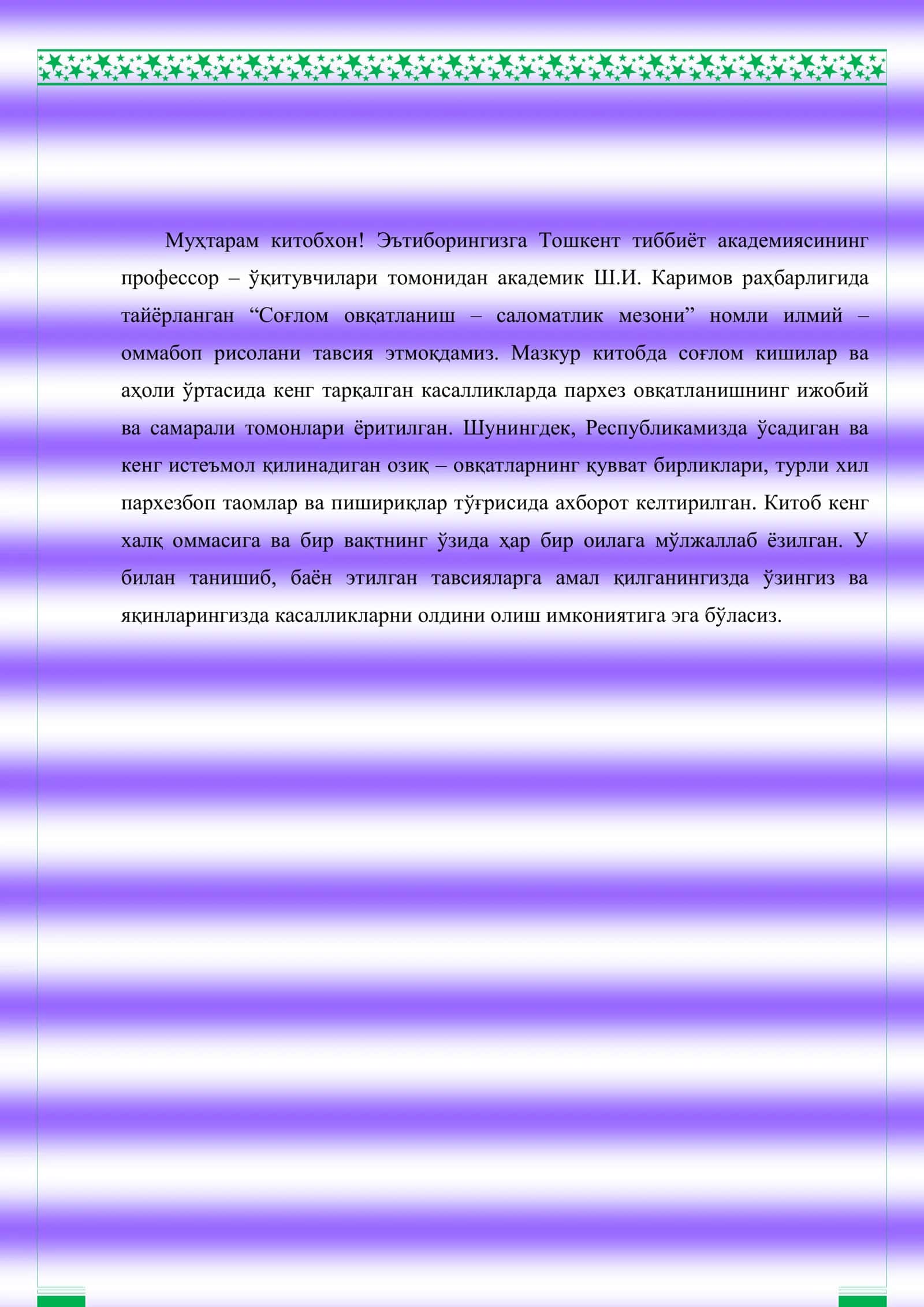 Муҳтарам китобхон! Эътиборингизга Тошкент тиббиёт академиясининг профессор – ўқитувчилари томонидан академик Ш.И. Каримов раҳбарлигида тайёрланган "Соғлом овқатланиш – саломатлик мезони" номли илмий – оммабоп рисолани тавсия этмоқдамиз. Мазкур китобда соғлом кишилар ва аҳоли ўртасида кенг тарқалган касалликларда пархез овқатланишнинг ижобий ва самарали томонлари ёритилган. Шунингдек, Республикамизда ўсадиган ва кенг истеъмол қилинадиган озиқ – овқатларнинг қувват бирликлари, турли хил пархезбоп таомлар ва пишириқлар тўғрисида ахборот келтирилган. Китоб кенг халқ оммасига ва бир вақтнинг ўзида ҳар бир оилага мўлжаллаб ёзилган. У билан танишиб, баён этилган тавсияларга амал қилганингизда ўзингиз ва яқинларингизда касалликларни олдини олиш имкониятига эга бўласиз.